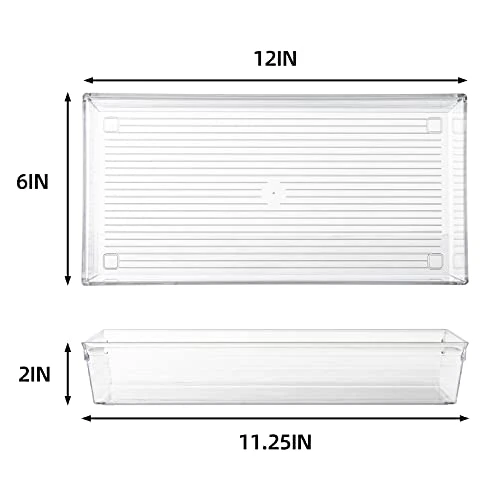 12IN

6IN

2IN

11.25IN